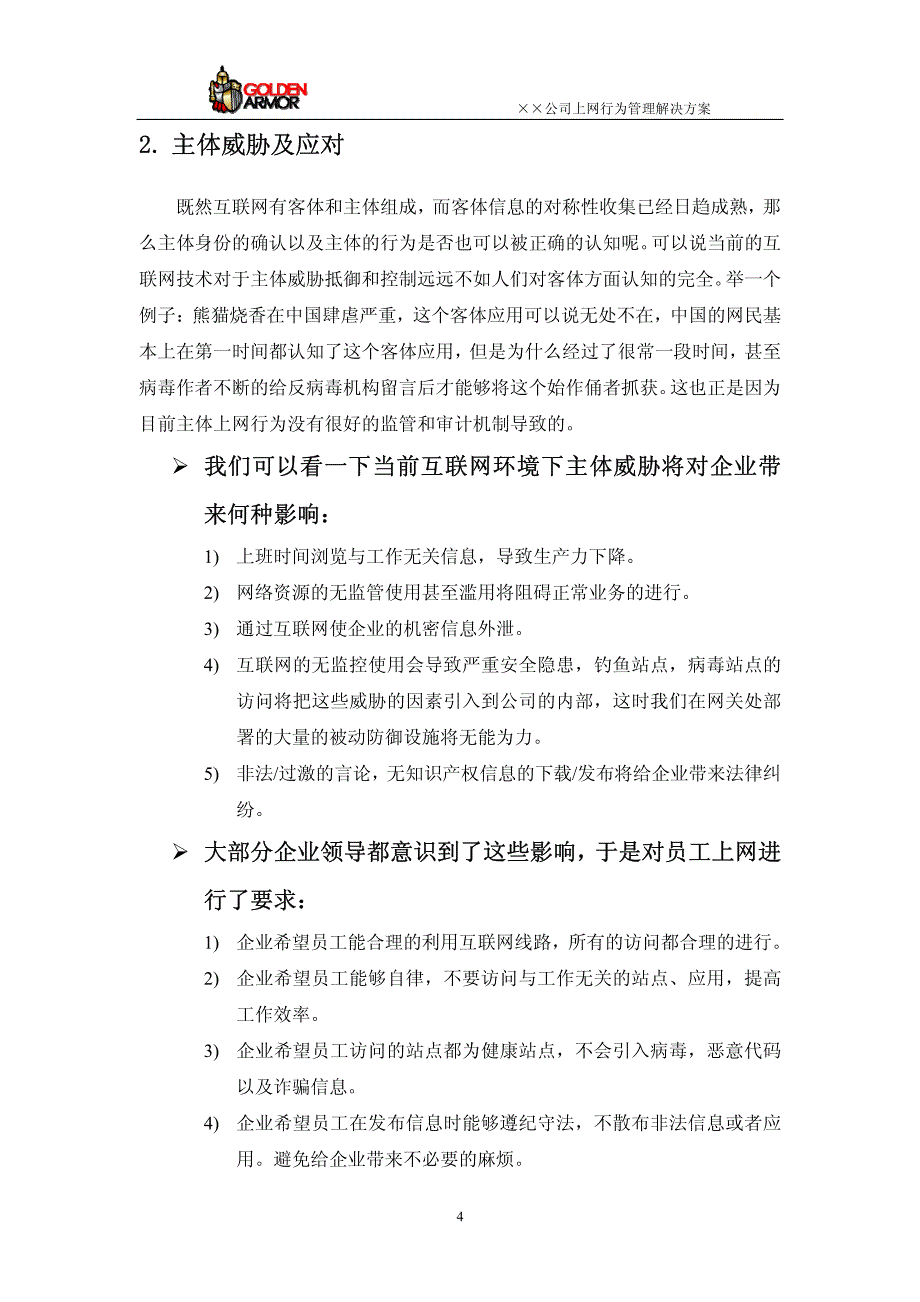 GOLDEN ARMOR

××公司上网行为管理解决方案

2. 主体威胁及应对

既然互联网有客体和主体组成，而客体信息的对称性收集已经日趋成熟，那么主体身份的确认以及主体的行为是否也可以被正确的认知呢。可以说当前的互联网技术对于主体威胁抵御和控制远远不如人们对客体方面认知的完全。举一个例子：熊猫烧香在中国肆虐严重，这个客体应用可以说无处不在，中国的网民基本上在第一时间都认知了这个客体应用，但是为什么经过了很常一段时间，甚至病毒作者不断的给反病毒机构留言后才能够将这个始作俑者抓获。这也正是因为目前主体上网行为没有很好的监管和审计机制导致的。

➢ 我们可以看一下当前互联网环境下主体威胁将对企业带来何种影响：

1) 上班时间浏览与工作无关信息，导致生产力下降。
2) 网络资源的无监管使用甚至滥用将阻碍正常业务的进行。
3) 通过互联网使企业的机密信息外泄。
4) 互联网的无监控使用会导致严重安全隐患，钓鱼站点，病毒站点的访问将把这些威胁的因素引入到公司的内部，这时我们在网关处部署的大量的被动防御设施将无能为力。
5) 非法/过激的言论，无知识产权信息的下载/发布将给企业带来法律纠纷。

➢ 大部分企业领导都意识到了这些影响，于是对员工上网进行了要求：

1) 企业希望员工能合理的利用互联网线路，所有的访问都合理的进行。
2) 企业希望员工能够自律，不要访问与工作无关的站点、应用，提高工作效率。
3) 企业希望员工访问的站点都为健康站点，不会引入病毒，恶意代码以及诈骗信息。
4) 企业希望员工在发布信息时能够遵纪守法，不散布非法信息或者应用。避免给企业带来不必要的麻烦。

4